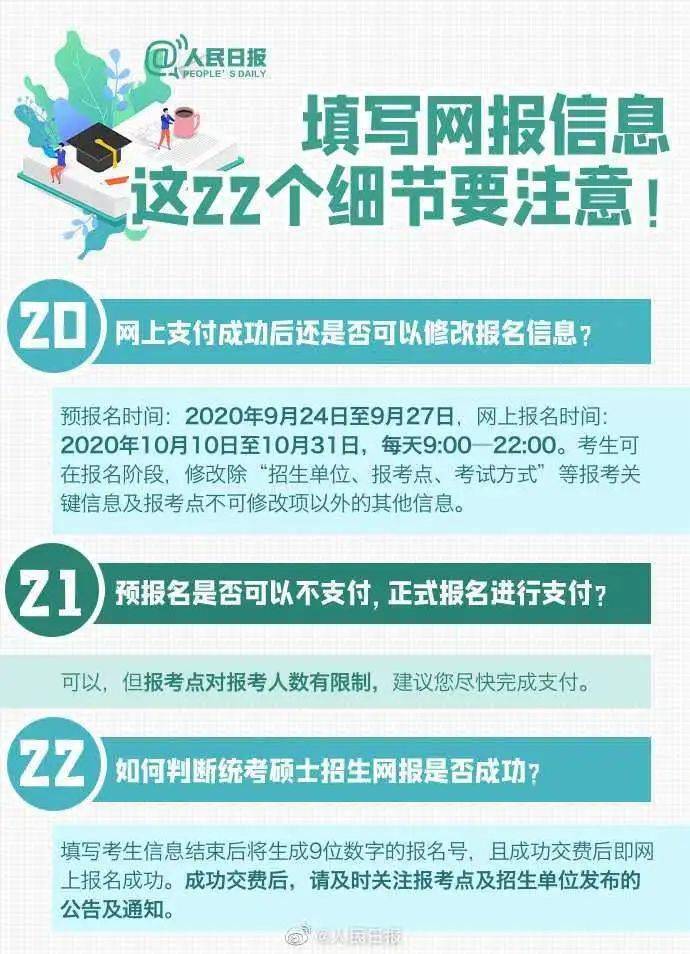 @人民日报
PEOPLE'S DAILY

填写网报信息
这22个细节要注意！

20 网上支付成功后还是否可以修改报名信息？

预报名时间：2020年9月24日至9月27日，网上报名时间：2020年10月10日至10月31日，每天9:00—22:00。考生可在报名阶段，修改除“招生单位、报考点、考试方式”等报考关键信息及报考点不可修改项以外的其他信息。

21 预报名是否可以不支付，正式报名进行支付？

可以，但报考点对报考人数有限制，建议您尽快完成支付。

22 如何判断统考硕士招生网报是否成功？

填写考生信息结束后将生成9位数字的报名号，且成功交费后即网上报名成功。成功交费后，请及时关注报考点及招生单位发布的公告及通知。

@人民日报